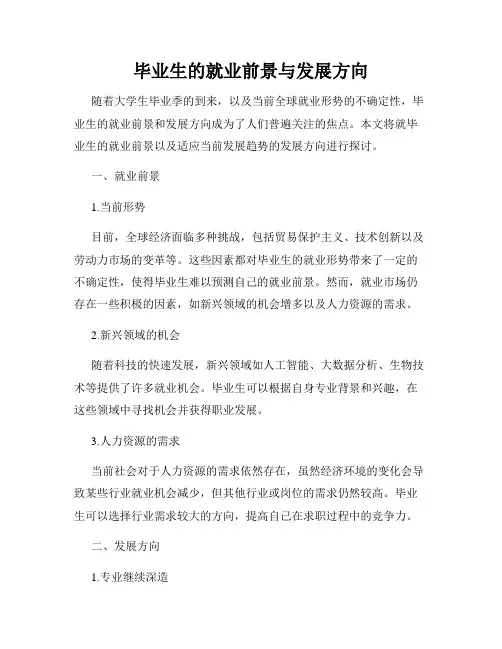 毕业生的就业前景与发展方向

随着大学生毕业季的到来，以及当前全球就业形势的不确定性，毕业生的就业前景和发展方向成为了人们普遍关注的焦点。本文将就毕业生的就业前景以及适应当前发展趋势的发展方向进行探讨。

一、就业前景

1.当前形势

目前，全球经济面临多种挑战，包括贸易保护主义、技术创新以及劳动力市场的变革等。这些因素都对毕业生的就业形势带来了一定的不确定性，使得毕业生难以预测自己的就业前景。然而，就业市场仍存在一些积极的因素，如新兴领域的机会增多以及人力资源的需求。

2.新兴领域的机会

随着科技的快速发展，新兴领域如人工智能、大数据分析、生物技术等提供了许多就业机会。毕业生可以根据自身专业背景和兴趣，在这些领域中寻找机会并获得职业发展。

3.人力资源的需求

当前社会对于人力资源的需求依然存在，虽然经济环境的变化会导致某些行业就业机会减少，但其他行业或岗位的需求仍然较高。毕业生可以选择行业需求较大的方向，提高自己在求职过程中的竞争力。

二、发展方向

1.专业继续深造